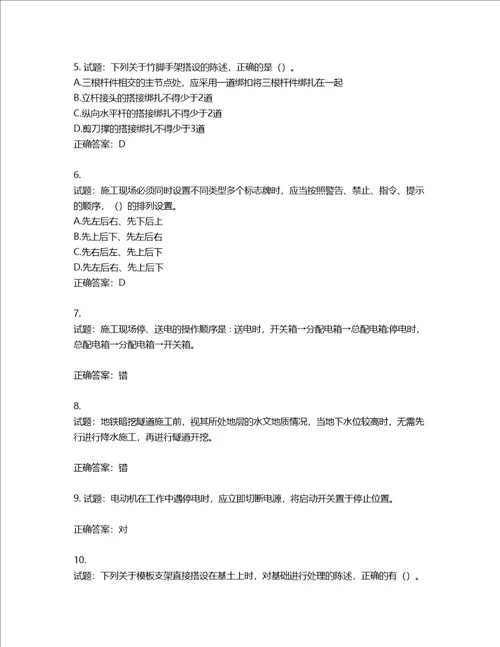 5. 试题：下列关于竹脚手架搭设的陈述，正确的是（）。
A.三根杆件相交的主节点处，应采用一道绑扣将三根杆件绑扎在一起
B.立杆接头的搭接绑扎不得少于2道
C.纵向水平杆的搭接绑扎不得少于2道
D.剪刀撑的搭接绑扎不得少于3道
正确答案：D

6.
试题：施工现场必须同时设置不同类型多个标志牌时，应当按照警告、禁止、指令、提示的顺序，（）的排列设置。
A.先左后右、先下后上
B.先上后下、先左后右
C.先右后左、先上后下
D.先左后右、先上后下
正确答案：D

7.
试题：施工现场停、送电的操作顺序是：送电时，开关箱→分配电箱→总配电箱;停电时，总配电箱→分配电箱→开关箱。

正确答案：错

8.
试题：地铁暗挖隧道施工前，视其所处地层的水文地质情况，当地下水位较高时，无需先行进行降水施工，再进行隧道开挖。

正确答案：错

9. 试题：电动机在工作中遇停电时，应立即切断电源，将启动开关置于停止位置。

正确答案：对

10.
试题：下列关于模板支架直接搭设在基土上时，对基础进行处理的陈述，正确的有（）。